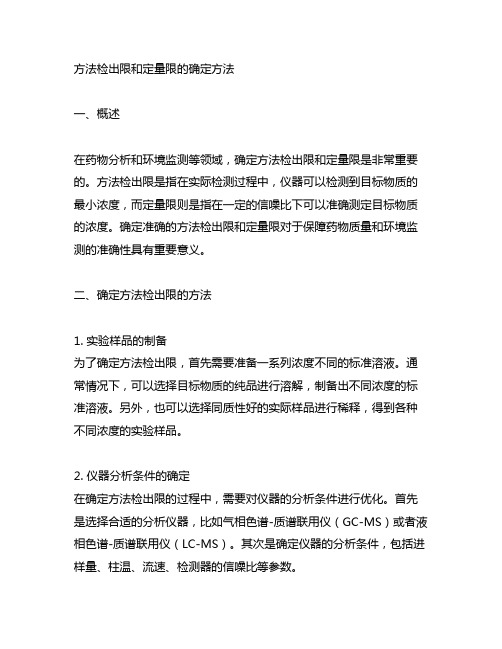 方法检出限和定量限的确定方法

一、概述

在药物分析和环境监测等领域，确定方法检出限和定量限是非常重要的。方法检出限是指在实际检测过程中，仪器可以检测到目标物质的最小浓度，而定量限则是指在一定的信噪比下可以准确测定目标物质的浓度。确定准确的方法检出限和定量限对于保障药物质量和环境监测的准确性具有重要意义。

二、确定方法检出限的方法

1. 实验样品的制备
为了确定方法检出限，首先需要准备一系列浓度不同的标准溶液。通常情况下，可以选择目标物质的纯品进行溶解，制备出不同浓度的标准溶液。另外，也可以选择同质性好的实际样品进行稀释，得到各种不同浓度的实验样品。

2. 仪器分析条件的确定
在确定方法检出限的过程中，需要对仪器的分析条件进行优化。首先是选择合适的分析仪器，比如气相色谱-质谱联用仪（GC-MS）或者液相色谱-质谱联用仪（LC-MS）。其次是确定仪器的分析条件，包括进样量、柱温、流速、检测器的信噪比等参数。